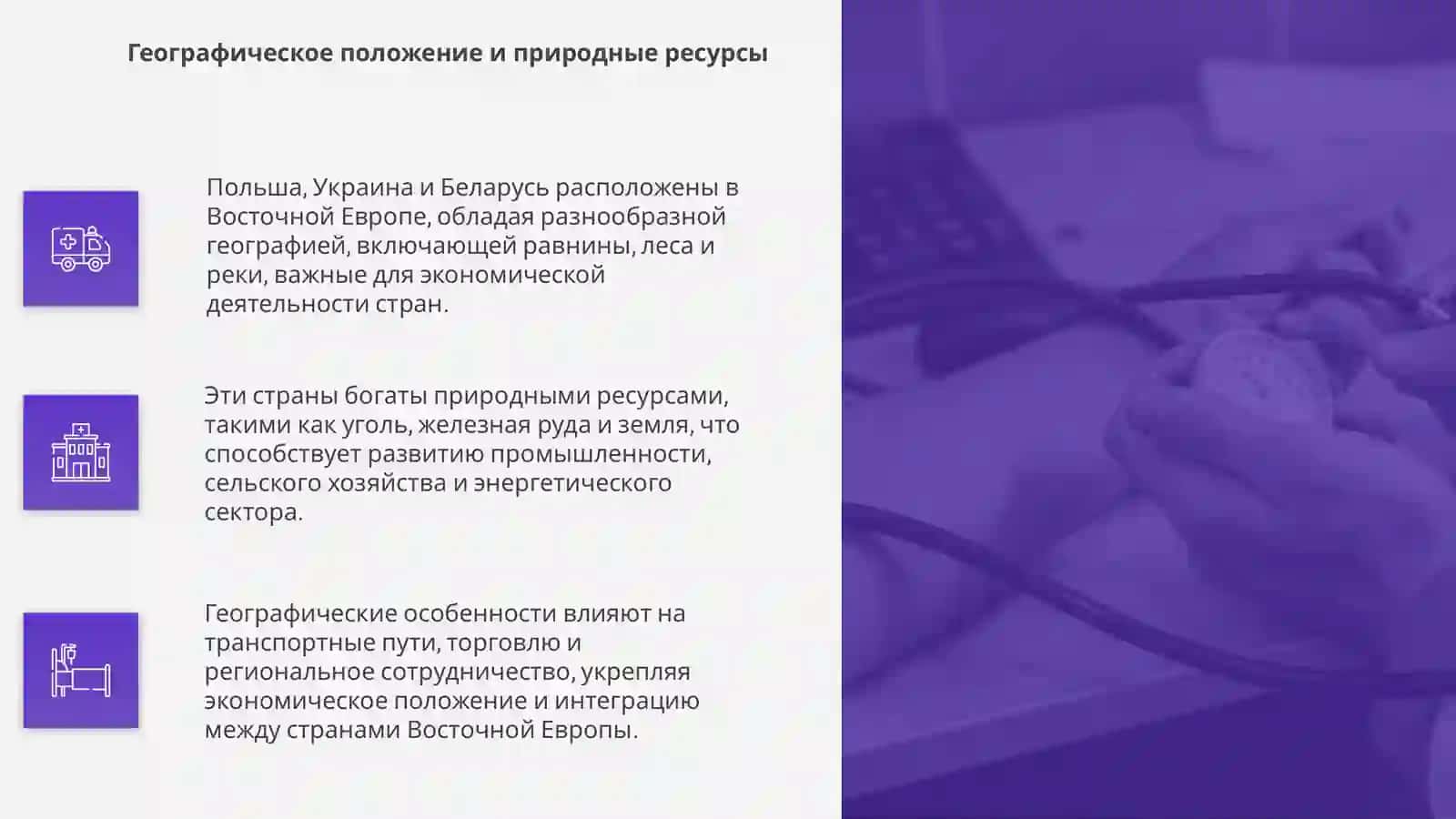 Географическое положение и природные ресурсы

Польша, Украина и Беларусь расположены в Восточной Европе, обладая разнообразной географией, включающей равнины, леса и реки, важные для экономической деятельности стран.

Эти страны богаты природными ресурсами, такими как уголь, железная руда и земля, что способствует развитию промышленности, сельского хозяйства и энергетического сектора.

Географические особенности влияют на транспортные пути, торговлю и региональное сотрудничество, укрепляя экономическое положение и интеграцию между странами Восточной Европы.